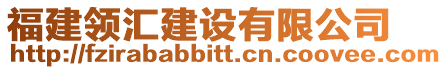 福建领汇建设有限公司
http://fzirababbitt.cn.coovee.com